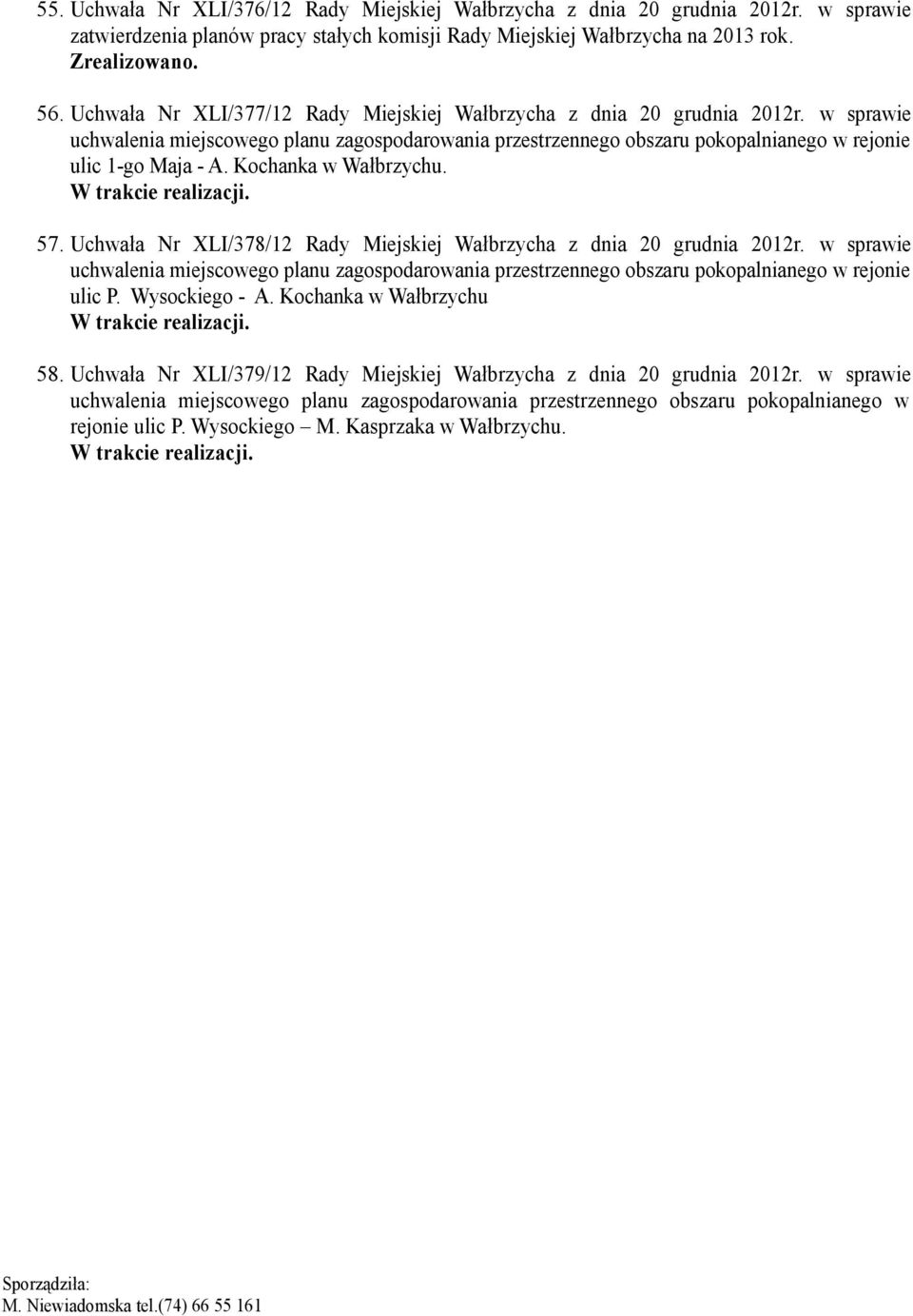 55. Uchwała Nr XLI/376/12 Rady Miejskiej Wałbrzycha z dnia 20 grudnia 2012r. w sprawie zatwierdzenia planów pracy stałych komisji Rady Miejskiej Wałbrzycha na 2013 rok.
Zrealizowano.

56. Uchwała Nr XLI/377/12 Rady Miejskiej Wałbrzycha z dnia 20 grudnia 2012r. w sprawie uchwalenia miejscowego planu zagospodarowania przestrzennego obszaru pokopalnianego w rejonie ulic 1-go Maja - A. Kochanka w Wałbrzychu.
W trakcie realizacji.

57. Uchwała Nr XLI/378/12 Rady Miejskiej Wałbrzycha z dnia 20 grudnia 2012r. w sprawie uchwalenia miejscowego planu zagospodarowania przestrzennego obszaru pokopalnianego w rejonie ulic P. Wysockiego - A. Kochanka w Wałbrzychu
W trakcie realizacji.

58. Uchwała Nr XLI/379/12 Rady Miejskiej Wałbrzycha z dnia 20 grudnia 2012r. w sprawie uchwalenia miejscowego planu zagospodarowania przestrzennego obszaru pokopalnianego w rejonie ulic P. Wysockiego – M. Kasprzaka w Wałbrzychu.
W trakcie realizacji.

Sporządziła:
M. Niewiadomska tel.(74) 66 55 161